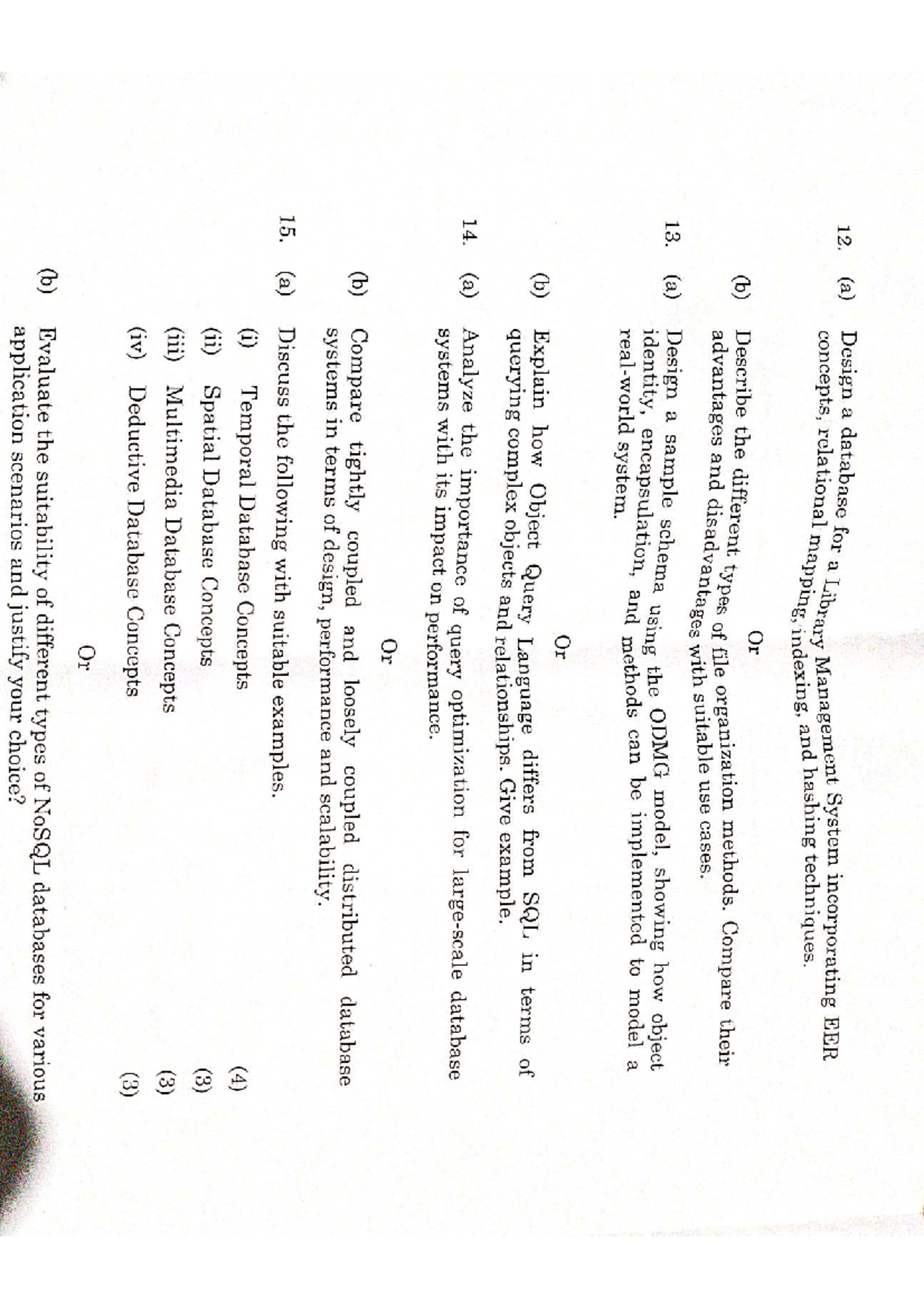 12. (a) Design a database for a Library Management System incorporating EER concepts, relational mapping, indexing, and hashing techniques.

Or

(b) Describe the different types of file organization methods. Compare their advantages and disadvantages with suitable use cases.

13. (a) Design a sample schema using the ODMG model, showing how object identity, encapsulation, and methods can be implemented to model a real-world system.

Or

(b) Explain how Object Query Language differs from SQL in terms of querying complex objects and relationships. Give example.

14. (a) Analyze the importance of query optimization for large-scale database systems with its impact on performance.

Or

(b) Compare tightly coupled and loosely coupled distributed database systems in terms of design, performance and scalability.

15. (a) Discuss the following with suitable examples.

(i) Temporal Database Concepts (4)

(ii) Spatial Database Concepts (3)

(iii) Multimedia Database Concepts (3)

(iv) Deductive Database Concepts (3)

Or

(b) Evaluate the suitability of different types of NoSQL databases for various application scenarios and justify your choice?